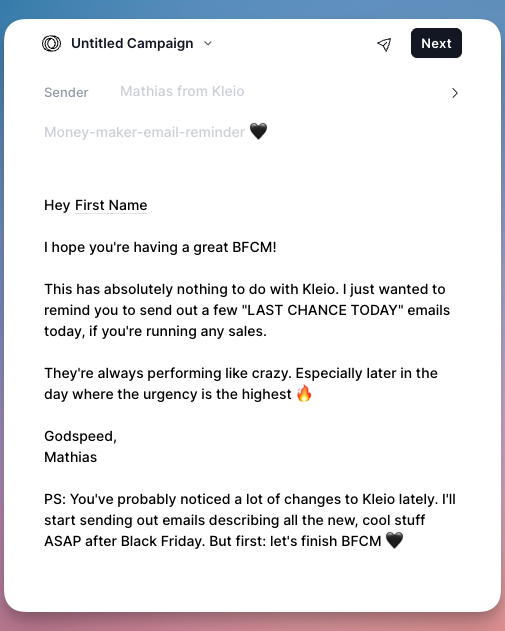 Untitled Campaign

Next

Sender Mathias from Kleio

Money-maker-email-reminder 🖤

Hey First Name

I hope you're having a great BFCM!

This has absolutely nothing to do with Kleio. I just wanted to remind you to send out a few "LAST CHANCE TODAY" emails today, if you're running any sales.

They're always performing like crazy. Especially later in the day where the urgency is the highest 🔥

Godspeed,
Mathias

PS: You've probably noticed a lot of changes to Kleio lately. I'll start sending out emails describing all the new, cool stuff ASAP after Black Friday. But first: let's finish BFCM 🖤